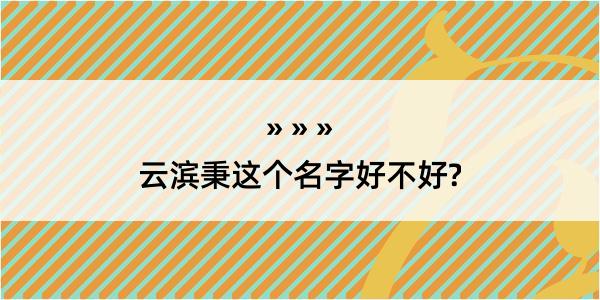 » » »

云滨秉这个名字好不好?